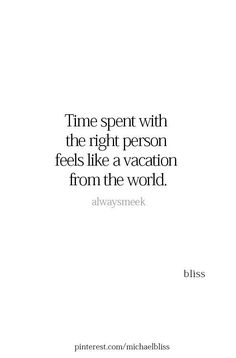 Time spent with the right person feels like a vacation from the world.

alwaysmeek

bliss

pinterest.com/michaelbliss